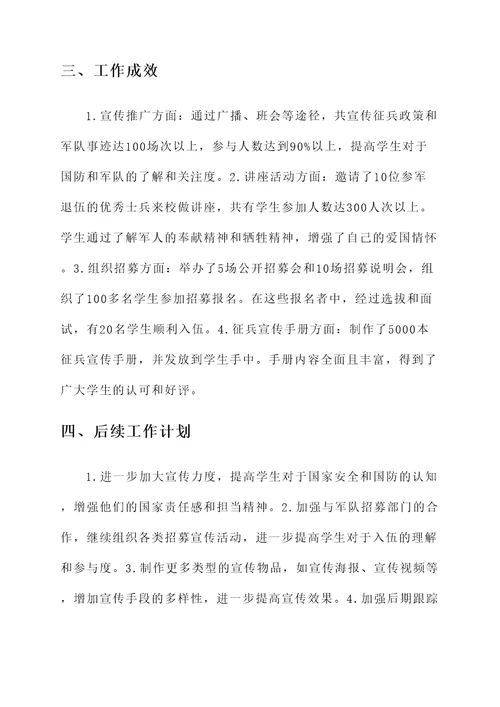 三、工作成效

1.宣传推广方面：通过广播、班会等途径，共宣传征兵政策和军队事迹达100场次以上，参与人数达到90%以上，提高学生对于国防和军队的了解和关注度。2.讲座活动方面：邀请了10位参军退伍的优秀士兵来校做讲座，共有学生参加人数达300人次以上。学生通过了解军人的奉献精神和牺牲精神，增强了自己的爱国情怀。3.组织招募方面：举办了5场公开招募会和10场招募说明会，组织了100多名学生参加招募报名。在这些报名者中，经过选拔和面试，有20名学生顺利入伍。4.征兵宣传手册方面：制作了5000本征兵宣传手册，并发放到学生手中。手册内容全面且丰富，得到了广大学生的认可和好评。

四、后续工作计划

1.进一步加大宣传力度，提高学生对于国家安全和国防的认知，增强他们的国家责任感和担当精神。2.加强与军队招募部门的合作，继续组织各类招募宣传活动，进一步提高学生对于入伍的理解和参与度。3.制作更多类型的宣传物品，如宣传海报、宣传视频等，增加宣传手段的多样性，进一步提高宣传效果。4.加强后期跟踪